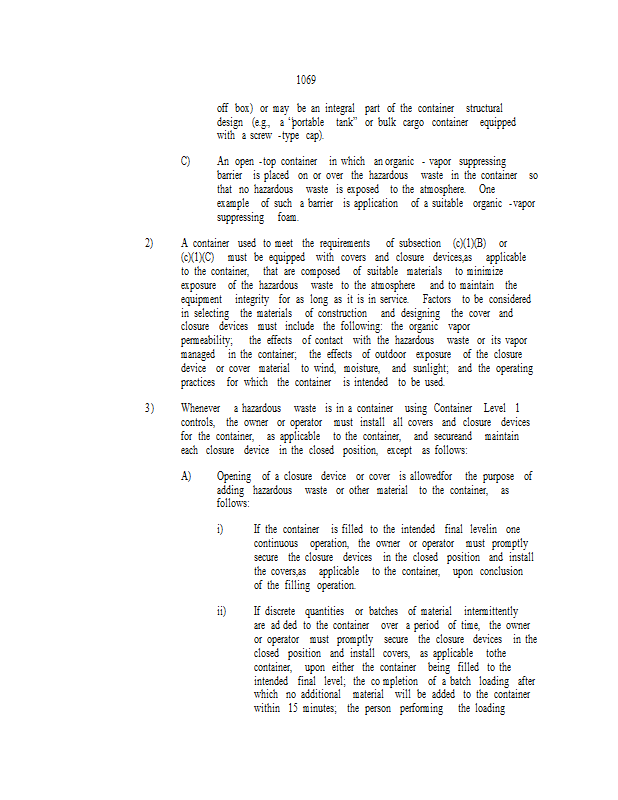 1069

off box) or may be an integral part of the container structural design (e.g., a "portable tank" or bulk cargo container equipped with a screw -type cap).

C) An open -top container in which an organic - vapor suppressing barrier is placed on or over the hazardous waste in the container so that no hazardous waste is exposed to the atmosphere. One example of such a barrier is application of a suitable organic -vapor suppressing foam.

2) A container used to meet the requirements of subsection (c)(1)(B) or (c)(1)(C) must be equipped with covers and closure devices,as applicable to the container, that are composed of suitable materials to minimize exposure of the hazardous waste to the atmosphere and to maintain the equipment integrity for as long as it is in service. Factors to be considered in selecting the materials of construction and designing the cover and closure devices must include the following: the organic vapor permeability; the effects of contact with the hazardous waste or its vapor managed in the container; the effects of outdoor exposure of the closure device or cover material to wind, moisture, and sunlight; and the operating practices for which the container is intended to be used.

3) Whenever a hazardous waste is in a container using Container Level 1 controls, the owner or operator must install all covers and closure devices for the container, as applicable to the container, and secureand maintain each closure device in the closed position, except as follows:

A) Opening of a closure device or cover is allowedfor the purpose of adding hazardous waste or other material to the container, as follows:

i) If the container is filled to the intended final levelin one continuous operation, the owner or operator must promptly secure the closure devices in the closed position and install the covers,as applicable to the container, upon conclusion of the filling operation.

ii) If discrete quantities or batches of material intermittently are ad ded to the container over a period of time, the owner or operator must promptly secure the closure devices in the closed position and install covers, as applicable tothe container, upon either the container being filled to the intended final level; the co mpletion of a batch loading after which no additional material will be added to the container within 15 minutes; the person performing the loading